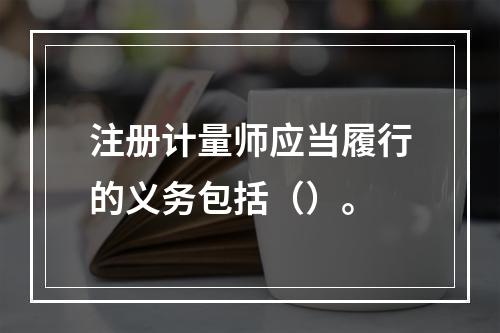 注册计量师应当履行的义务包括（）。